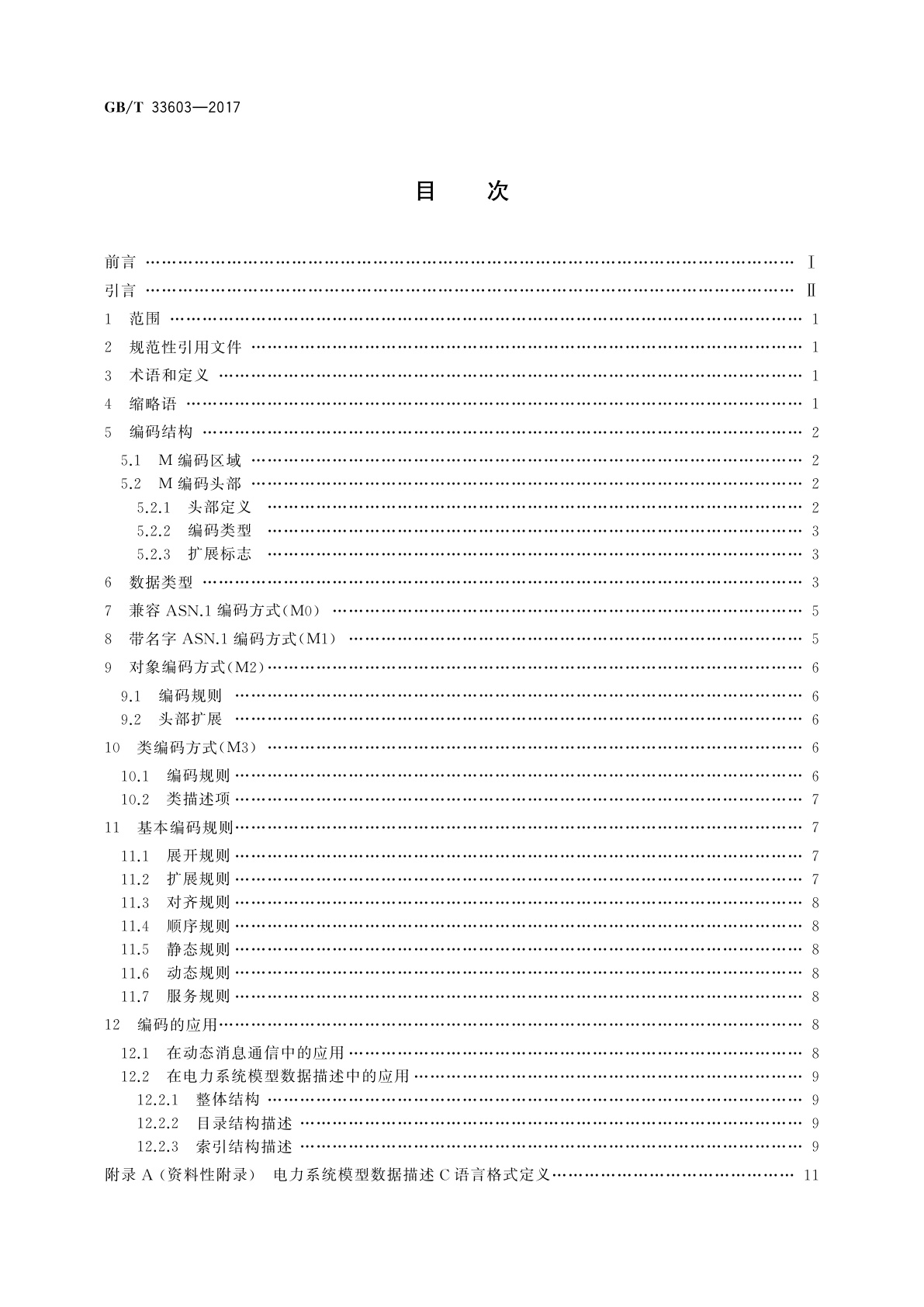 GB/T 33603—2017

目　次

前言 …… Ⅰ
引言 …… Ⅱ
1　范围 …… 1
2　规范性引用文件 …… 1
3　术语和定义 …… 1
4　缩略语 …… 1
5　编码结构 …… 2
5.1　M 编码区域 …… 2
5.2　M 编码头部 …… 2
5.2.1　头部定义 …… 2
5.2.2　编码类型 …… 3
5.2.3　扩展标志 …… 3
6　数据类型 …… 3
7　兼容 ASN.1 编码方式(M0) …… 5
8　带名字 ASN.1 编码方式(M1) …… 5
9　对象编码方式(M2) …… 6
9.1　编码规则 …… 6
9.2　头部扩展 …… 6
10　类编码方式(M3) …… 6
10.1　编码规则 …… 6
10.2　类描述项 …… 7
11　基本编码规则 …… 7
11.1　展开规则 …… 7
11.2　扩展规则 …… 7
11.3　对齐规则 …… 8
11.4　顺序规则 …… 8
11.5　静态规则 …… 8
11.6　动态规则 …… 8
11.7　服务规则 …… 8
12　编码的应用 …… 8
12.1　在动态消息通信中的应用 …… 8
12.2　在电力系统模型数据描述中的应用 …… 9
12.2.1　整体结构 …… 9
12.2.2　目录结构描述 …… 9
12.2.3　索引结构描述 …… 9
附录 A (资料性附录)　电力系统模型数据描述 C 语言格式定义 …… 11